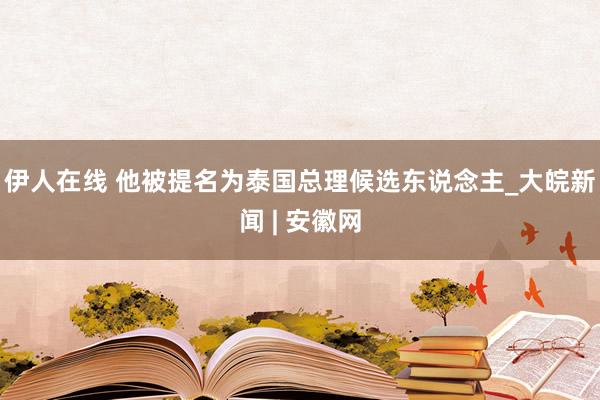 伊人在线 他被提名为泰国总理候选东说念主_大皖新闻 | 安徽网